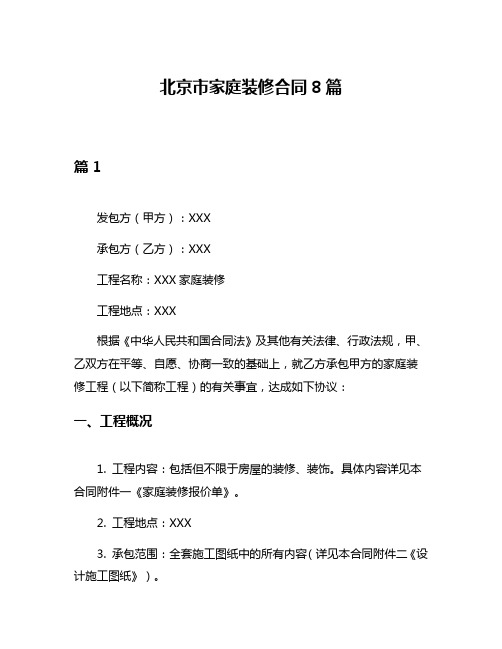 北京市家庭装修合同 8 篇

篇 1

发包方（甲方）：XXX

承包方（乙方）：XXX

工程名称：XXX 家庭装修

工程地点：XXX

根据《中华人民共和国合同法》及其他有关法律、行政法规，甲、乙双方在平等、自愿、协商一致的基础上，就乙方承包甲方的家庭装修工程（以下简称工程）的有关事宜，达成如下协议：

一、工程概况

1. 工程内容：包括但不限于房屋的装修、装饰。具体内容详见本合同附件一《家庭装修报价单》。

2. 工程地点：XXX

3. 承包范围：全套施工图纸中的所有内容（详见本合同附件二《设计施工图纸》）。